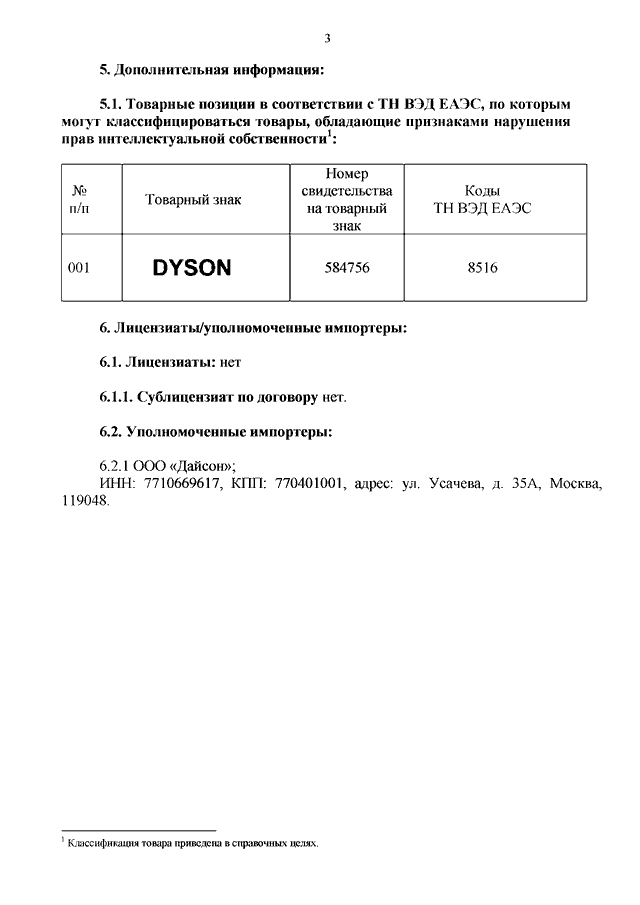 3

5. Дополнительная информация:

5.1. Товарные позиции в соответствии с ТН ВЭД ЕАЭС, по которым могут классифицироваться товары, обладающие признаками нарушения прав интеллектуальной собственности$^1$:

| № п/п | Товарный знак | Номер свидетельства на товарный знак | Коды ТН ВЭД ЕАЭС |
|---|---|---|---|
| 001 | DYSON | 584756 | 8516 |

6. Лицензиаты/уполномоченные импортеры:

6.1. Лицензиаты: нет

6.1.1. Сублицензиат по договору нет.

6.2. Уполномоченные импортеры:

6.2.1 ООО «Дайсон»;
ИНН: 7710669617, КПП: 770401001, адрес: ул. Усачева, д. 35А, Москва, 119048.

$^1$ Классификация товара приведена в справочных целях.